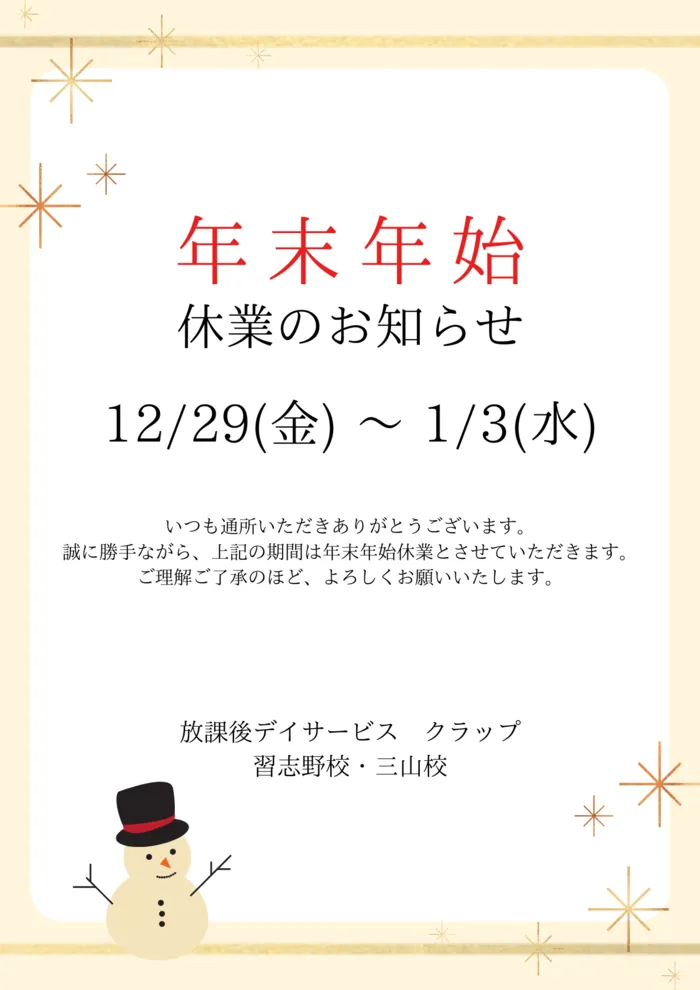 年末年始
休業のお知らせ

12/29(金) ～ 1/3(水)

いつも通所いただきありがとうございます。
誠に勝手ながら、上記の期間は年末年始休業とさせていただきます。
ご理解ご了承のほど、よろしくお願いいたします。

放課後デイサービス　クラップ
習志野校・三山校